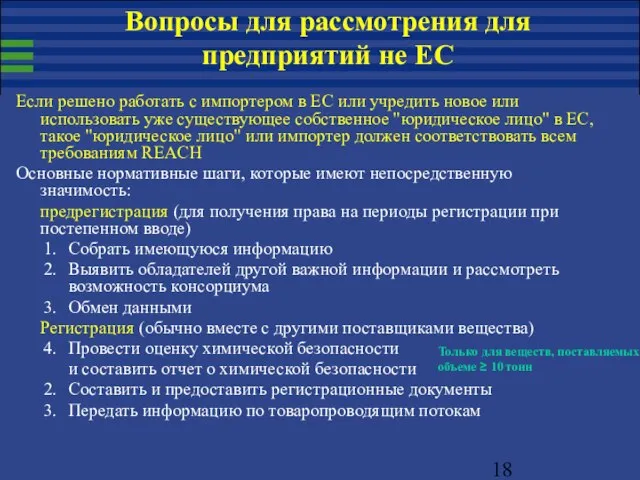 Вопросы для рассмотрения для предприятий не ЕС

Если решено работать с импортером в ЕС или учредить новое или использовать уже существующее собственное "юридическое лицо" в ЕС, такое "юридическое лицо" или импортер должен соответствовать всем требованиям REACH

Основные нормативные шаги, которые имеют непосредственную значимость:

предрегистрация (для получения права на периоды регистрации при постепенном вводе)

1. Собрать имеющуюся информацию
2. Выявить обладателей другой важной информации и рассмотреть возможность консорциума
3. Обмен данными

Регистрация (обычно вместе с другими поставщиками вещества)

4. Провести оценку химической безопасности и составить отчет о химической безопасности

Только для веществ, поставляемых объеме ≥ 10 тонн

2. Составить и предоставить регистрационные документы
3. Передать информацию по товаропроводящим потокам

18